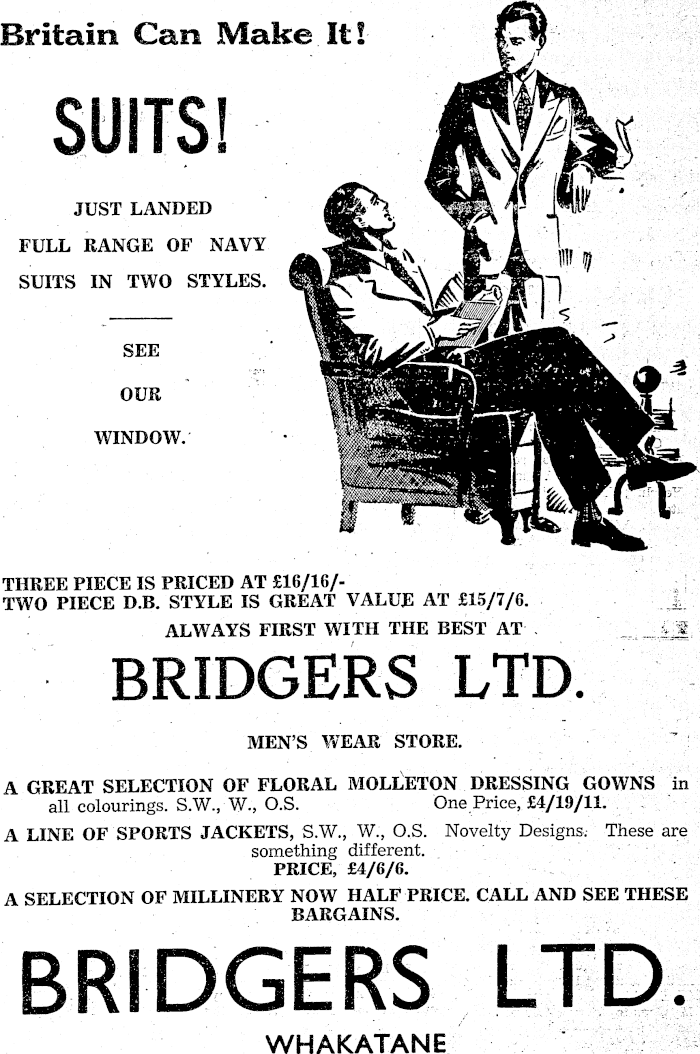 Britain Can Make It!

SUITS!

JUST LANDED
FULL RANGE OF NAVY SUITS IN TWO STYLES.

SEE
OUR
WINDOW.

THREE PIECE IS PRICED AT £16/16/-
TWO PIECE D.B. STYLE IS GREAT VALUE AT £15/7/6.
ALWAYS FIRST WITH THE BEST AT

BRIDGERS LTD.

MEN'S WEAR STORE.

A GREAT SELECTION OF FLORAL MOLLETON DRESSING GOWNS in all colourings. S.W., W., O.S. One Price, £4/19/11.

A LINE OF SPORTS JACKETS, S.W., W., O.S. Novelty Designs. These are something different.
PRICE, £4/6/6.

A SELECTION OF MILLINERY NOW HALF PRICE. CALL AND SEE THESE BARGAINS.

BRIDGERS LTD.

WHAKATANE